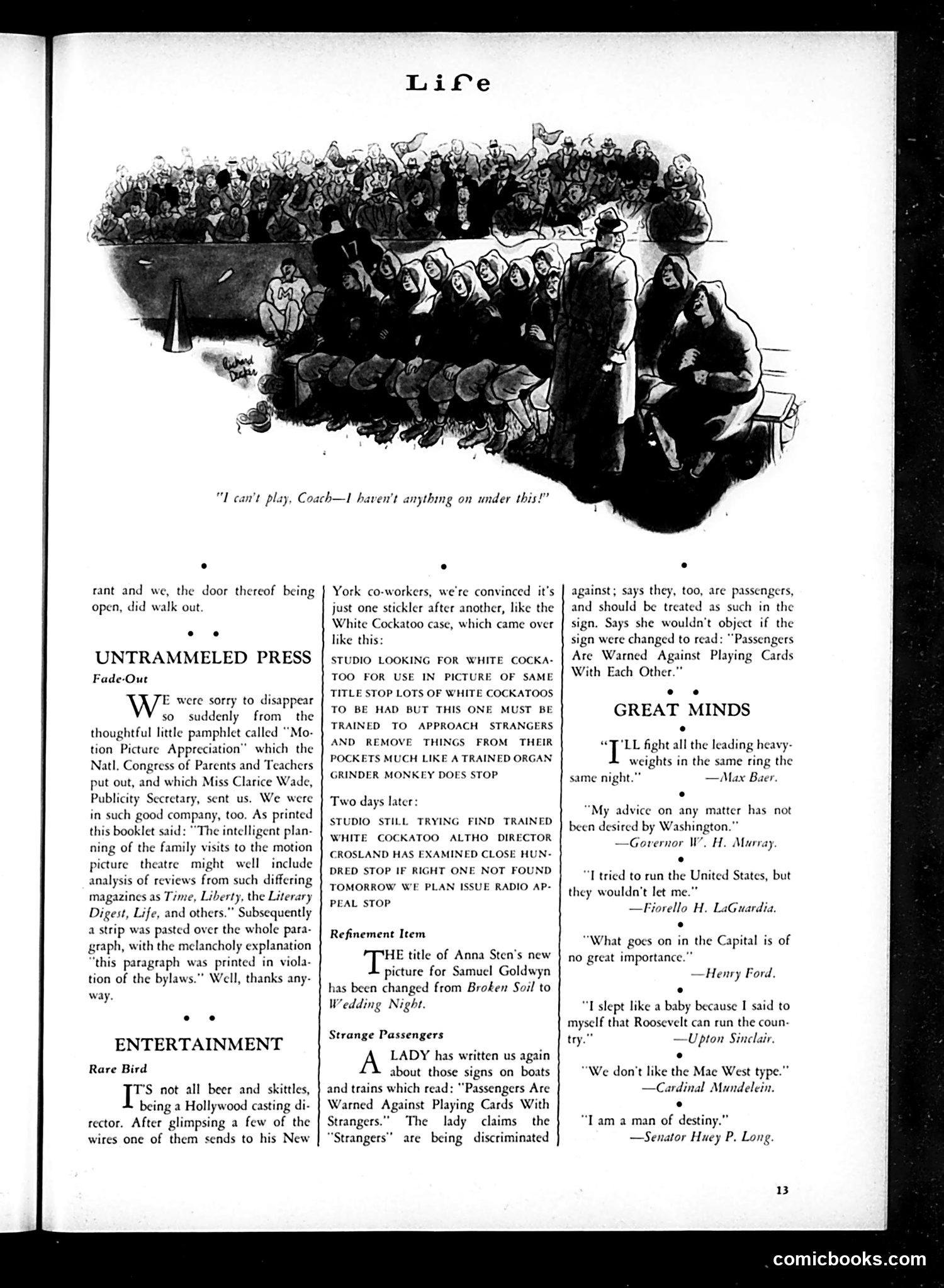 Life

17

M

Richard Decker

"I can't play, Coach—I haven't anything on under this!"

rant and we, the door thereof being open, did walk out.

UNTRAMMELED PRESS

Fade-Out

WE were sorry to disappear so suddenly from the thoughtful little pamphlet called "Motion Picture Appreciation" which the Natl. Congress of Parents and Teachers put out, and which Miss Clarice Wade, Publicity Secretary, sent us. We were in such good company, too. As printed this booklet said: "The intelligent planning of the family visits to the motion picture theatre might well include analysis of reviews from such differing magazines as Time, Liberty, the Literary Digest, Life, and others." Subsequently a strip was pasted over the whole paragraph, with the melancholy explanation "this paragraph was printed in violation of the bylaws." Well, thanks anyway.

ENTERTAINMENT

Rare Bird

IT'S not all beer and skittles, being a Hollywood casting director. After glimpsing a few of the wires one of them sends to his New York co-workers, we're convinced it's just one stickler after another, like the White Cockatoo case, which came over like this:

STUDIO LOOKING FOR WHITE COCKATOO FOR USE IN PICTURE OF SAME TITLE STOP LOTS OF WHITE COCKATOOS TO BE HAD BUT THIS ONE MUST BE TRAINED TO APPROACH STRANGERS AND REMOVE THINGS FROM THEIR POCKETS MUCH LIKE A TRAINED ORGAN GRINDER MONKEY DOES STOP

Two days later:

STUDIO STILL TRYING FIND TRAINED WHITE COCKATOO ALTHO DIRECTOR CROSLAND HAS EXAMINED CLOSE HUNDRED STOP IF RIGHT ONE NOT FOUND TOMORROW WE PLAN ISSUE RADIO APPEAL STOP

Refinement Item

THE title of Anna Sten's new picture for Samuel Goldwyn has been changed from Broken Soil to Wedding Night.

Strange Passengers

A LADY has written us again about those signs on boats and trains which read: "Passengers Are Warned Against Playing Cards With Strangers." The lady claims the "Strangers" are being discriminated against; says they, too, are passengers, and should be treated as such in the sign. Says she wouldn't object if the sign were changed to read: "Passengers Are Warned Against Playing Cards With Each Other."

GREAT MINDS

"I'LL fight all the leading heavyweights in the same ring the same night." —Max Baer.

"My advice on any matter has not been desired by Washington." —Governor W. H. Murray.

"I tried to run the United States, but they wouldn't let me." —Fiorello H. LaGuardia.

"What goes on in the Capital is of no great importance." —Henry Ford.

"I slept like a baby because I said to myself that Roosevelt can run the country." —Upton Sinclair.

"We don't like the Mae West type." —Cardinal Mundelein.

"I am a man of destiny." —Senator Huey P. Long.

13

comicbooks.com